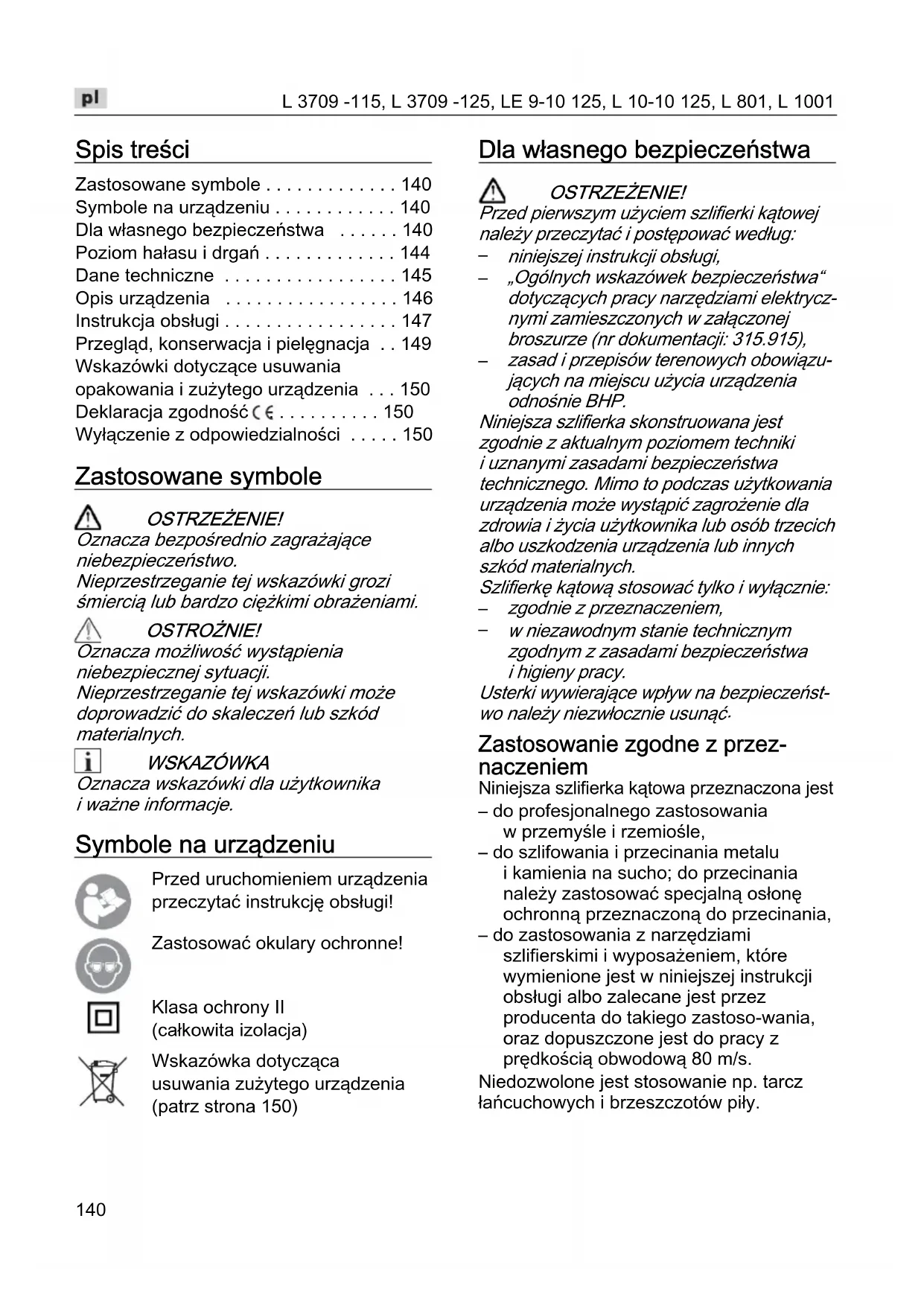 pl

L 3709 -115, L 3709 -125, LE 9-10 125, L 10-10 125, L 801, L 1001

Spis treści

Zastosowane symbole . . . . . . . . . . . . . 140
Symbole na urządzeniu . . . . . . . . . . . . 140
Dla własnego bezpieczeństwa . . . . . . 140
Poziom hałasu i drgań . . . . . . . . . . . . . 144
Dane techniczne . . . . . . . . . . . . . . . . . 145
Opis urządzenia . . . . . . . . . . . . . . . . . 146
Instrukcja obsługi . . . . . . . . . . . . . . . . . 147
Przegląd, konserwacja i pielęgnacja . . 149
Wskazówki dotyczące usuwania opakowania i zużytego urządzenia . . . 150
Deklaracja zgodność CE . . . . . . . . . . 150
Wyłączenie z odpowiedzialności . . . . . 150

Zastosowane symbole

OSTRZEŻENIE!
Oznacza bezpośrednio zagrażające niebezpieczeństwo.
Nieprzestrzeganie tej wskazówki grozi śmiercią lub bardzo ciężkimi obrażeniami.

OSTROŻNIE!
Oznacza możliwość wystąpienia niebezpiecznej sytuacji.
Nieprzestrzeganie tej wskazówki może doprowadzić do skaleczeń lub szkód materialnych.

WSKAZÓWKA
Oznacza wskazówki dla użytkownika i ważne informacje.

Symbole na urządzeniu

Przed uruchomieniem urządzenia przeczytać instrukcję obsługi!

Zastosować okulary ochronne!

Klasa ochrony II (całkowita izolacja)

Wskazówka dotycząca usuwania zużytego urządzenia (patrz strona 150)

Dla własnego bezpieczeństwa

OSTRZEŻENIE!
Przed pierwszym użyciem szlifierki kątowej należy przeczytać i postępować według:
– niniejszej instrukcji obsługi,
– „Ogólnych wskazówek bezpieczeństwa“ dotyczących pracy narzędziami elektrycznymi zamieszczonych w załączonej broszurze (nr dokumentacji: 315.915),
– zasad i przepisów terenowych obowiązujących na miejscu użycia urządzenia odnośnie BHP.
Niniejsza szlifierka skonstruowana jest zgodnie z aktualnym poziomem techniki i uznanymi zasadami bezpieczeństwa technicznego. Mimo to podczas użytkowania urządzenia może wystąpić zagrożenie dla zdrowia i życia użytkownika lub osób trzecich albo uszkodzenia urządzenia lub innych szkód materialnych.
Szlifierkę kątową stosować tylko i wyłącznie:
– zgodnie z przeznaczeniem,
– w niezawodnym stanie technicznym zgodnym z zasadami bezpieczeństwa i higieny pracy.
Usterki wywierające wpływ na bezpieczeństwo należy niezwłocznie usunąć.

Zastosowanie zgodne z przeznaczeniem
Niniejsza szlifierka kątowa przeznaczona jest
– do profesjonalnego zastosowania w przemyśle i rzemiośle,
– do szlifowania i przecinania metalu i kamienia na sucho; do przecinania należy zastosować specjalną osłonę ochronną przeznaczoną do przecinania,
– do zastosowania z narzędziami szlifierskimi i wyposażeniem, które wymienione jest w niniejszej instrukcji obsługi albo zalecane jest przez producenta do takiego zastoso-wania, oraz dopuszczone jest do pracy z prędkością obwodową 80 m/s.
Niedozwolone jest stosowanie np. tarcz łańcuchowych i brzeszczotów piły.

140